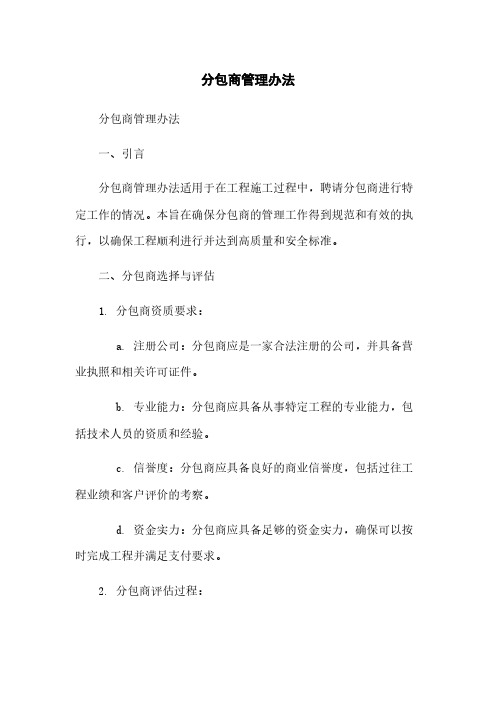 分包商管理办法

分包商管理办法

一、引言

分包商管理办法适用于在工程施工过程中，聘请分包商进行特定工作的情况。本旨在确保分包商的管理工作得到规范和有效的执行，以确保工程顺利进行并达到高质量和安全标准。

二、分包商选择与评估

1. 分包商资质要求：

a. 注册公司：分包商应是一家合法注册的公司，并具备营业执照和相关许可证件。

b. 专业能力：分包商应具备从事特定工程的专业能力，包括技术人员的资质和经验。

c. 信誉度：分包商应具备良好的商业信誉度，包括过往工程业绩和客户评价的考察。

d. 资金实力：分包商应具备足够的资金实力，确保可以按时完成工程并满足支付要求。

2. 分包商评估过程：